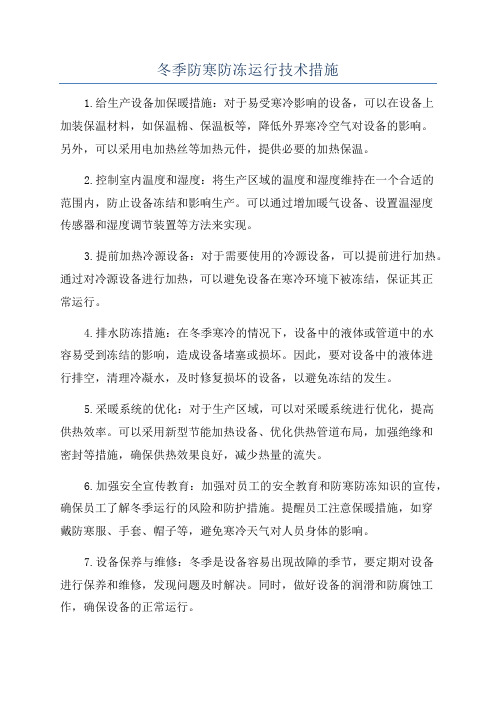 冬季防寒防冻运行技术措施

1.给生产设备加保暖措施：对于易受寒冷影响的设备，可以在设备上加装保温材料，如保温棉、保温板等，降低外界寒冷空气对设备的影响。另外，可以采用电加热丝等加热元件，提供必要的加热保温。

2.控制室内温度和湿度：将生产区域的温度和湿度维持在一个合适的范围内，防止设备冻结和影响生产。可以通过增加暖气设备、设置温湿度传感器和湿度调节装置等方法来实现。

3.提前加热冷源设备：对于需要使用的冷源设备，可以提前进行加热。通过对冷源设备进行加热，可以避免设备在寒冷环境下被冻结，保证其正常运行。

4.排水防冻措施：在冬季寒冷的情况下，设备中的液体或管道中的水容易受到冻结的影响，造成设备堵塞或损坏。因此，要对设备中的液体进行排空，清理冷凝水，及时修复损坏的设备，以避免冻结的发生。

5.采暖系统的优化：对于生产区域，可以对采暖系统进行优化，提高供热效率。可以采用新型节能加热设备、优化供热管道布局，加强绝缘和密封等措施，确保供热效果良好，减少热量的流失。

6.加强安全宣传教育：加强对员工的安全教育和防寒防冻知识的宣传，确保员工了解冬季运行的风险和防护措施。提醒员工注意保暖措施，如穿戴防寒服、手套、帽子等，避免寒冷天气对人员身体的影响。

7.设备保养与维修：冬季是设备容易出现故障的季节，要定期对设备进行保养和维修，发现问题及时解决。同时，做好设备的润滑和防腐蚀工作，确保设备的正常运行。